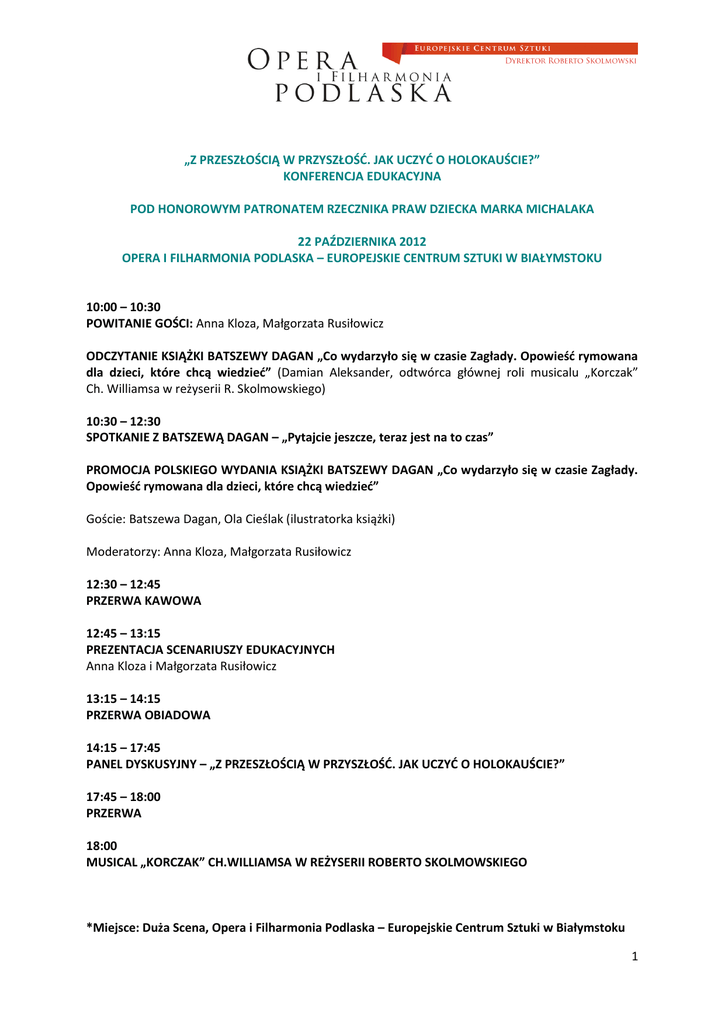 OPERA
I FILHARMONIA
PODLASKA

EUROPEJSKIE CENTRUM SZTUKI
DYREKTOR ROBERTO SKOLMOWSKI

„Z PRZESZŁOŚCIĄ W PRZYSZŁOŚĆ. JAK UCZYĆ O HOLOKAUŚCIE?”
KONFERENCJA EDUKACYJNA

POD HONOROWYM PATRONATEM RZECZNIKA PRAW DZIECKA MARKA MICHALAKA

22 PAŹDZIERNIKA 2012
OPERA I FILHARMONIA PODLASKA – EUROPEJSKIE CENTRUM SZTUKI W BIAŁYMSTOKU

10:00 – 10:30
POWITANIE GOŚCI: Anna Kloza, Małgorzata Rusiłowicz

ODCZYTANIE KSIĄŻKI BATSZEWY DAGAN „Co wydarzyło się w czasie Zagłady. Opowieść rymowana dla dzieci, które chcą wiedzieć” (Damian Aleksander, odtwórca głównej roli musicalu „Korczak” Ch. Williamsa w reżyserii R. Skolmowskiego)

10:30 – 12:30
SPOTKANIE Z BATSZEWĄ DAGAN – „Pytajcie jeszcze, teraz jest na to czas”

PROMOCJA POLSKIEGO WYDANIA KSIĄŻKI BATSZEWY DAGAN „Co wydarzyło się w czasie Zagłady. Opowieść rymowana dla dzieci, które chcą wiedzieć”

Goście: Batszewa Dagan, Ola Cieślak (ilustratorka książki)

Moderatorzy: Anna Kloza, Małgorzata Rusiłowicz

12:30 – 12:45
PRZERWA KAWOWA

12:45 – 13:15
PREZENTACJA SCENARIUSZY EDUKACYJNYCH
Anna Kloza i Małgorzata Rusiłowicz

13:15 – 14:15
PRZERWA OBIADOWA

14:15 – 17:45
PANEL DYSKUSYJNY – „Z PRZESZŁOŚCIĄ W PRZYSZŁOŚĆ. JAK UCZYĆ O HOLOKAUŚCIE?”

17:45 – 18:00
PRZERWA

18:00
MUSICAL „KORCZAK” CH.WILLIAMSA W REŻYSERII ROBERTO SKOLMOWSKIEGO

*Miejsce: Duża Scena, Opera i Filharmonia Podlaska – Europejskie Centrum Sztuki w Białymstoku

1